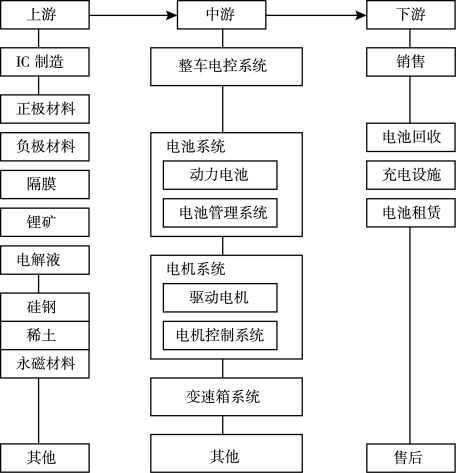 上游

IC 制造

正极材料

负极材料

隔膜

锂矿

电解液

硅钢

稀土

永磁材料

其他

中游

整车电控系统

电池系统

动力电池

电池管理系统

电机系统

驱动电机

电机控制系统

变速箱系统

其他

下游

销售

电池回收

充电设施

电池租赁

售后